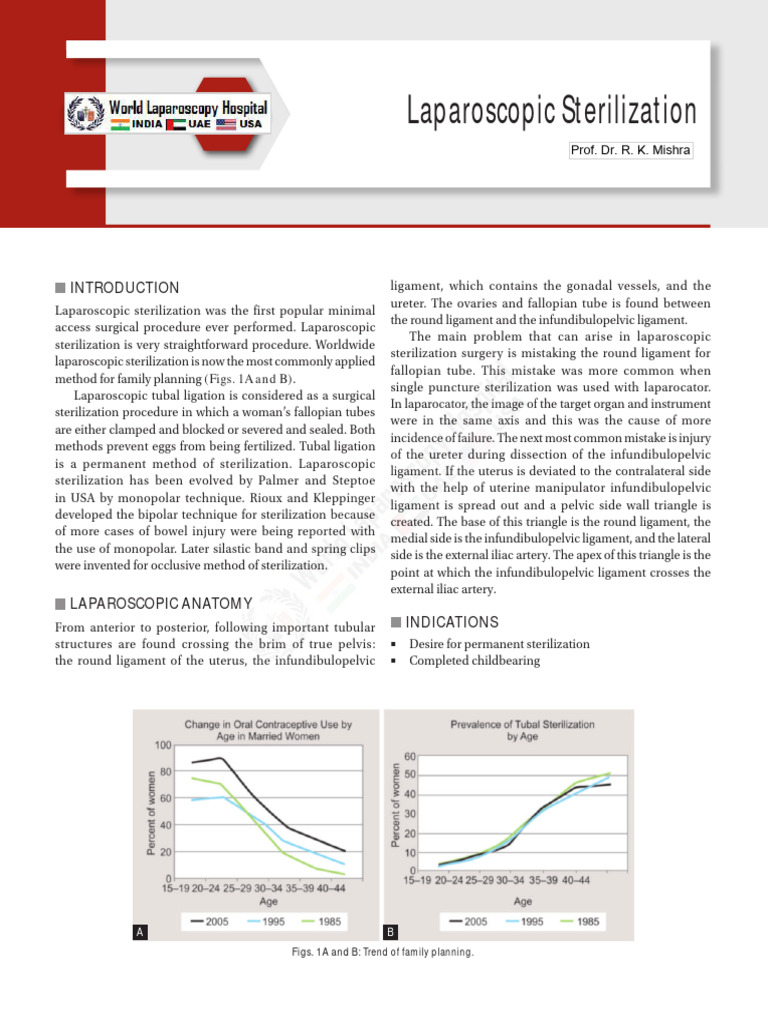 World Laparoscopy Hospital
INDIA UAE USA

Laparoscopic Sterilization

Prof. Dr. R. K. Mishra

INTRODUCTION

Laparoscopic sterilization was the first popular minimal access surgical procedure ever performed. Laparoscopic sterilization is very straightforward procedure. Worldwide laparoscopic sterilization is now the most commonly applied method for family planning (Figs. 1A and B).

Laparoscopic tubal ligation is considered as a surgical sterilization procedure in which a woman's fallopian tubes are either clamped and blocked or severed and sealed. Both methods prevent eggs from being fertilized. Tubal ligation is a permanent method of sterilization. Laparoscopic sterilization has been evolved by Palmer and Steptoe in USA by monopolar technique. Rioux and Kleppinger developed the bipolar technique for sterilization because of more cases of bowel injury were being reported with the use of monopolar. Later silastic band and spring clips were invented for occlusive method of sterilization.

LAPAROSCOPIC ANATOMY

From anterior to posterior, following important tubular structures are found crossing the brim of true pelvis: the round ligament of the uterus, the infundibulopelvic ligament, which contains the gonadal vessels, and the ureter. The ovaries and fallopian tube is found between the round ligament and the infundibulopelvic ligament.

The main problem that can arise in laparoscopic sterilization surgery is mistaking the round ligament for fallopian tube. This mistake was more common when single puncture sterilization was used with laparocator. In laparocator, the image of the target organ and instrument were in the same axis and this was the cause of more incidence of failure. The next most common mistake is injury of the ureter during dissection of the infundibulopelvic ligament. If the uterus is deviated to the contralateral side with the help of uterine manipulator infundibulopelvic ligament is spread out and a pelvic side wall triangle is created. The base of this triangle is the round ligament, the medial side is the infundibulopelvic ligament, and the lateral side is the external iliac artery. The apex of this triangle is the point at which the infundibulopelvic ligament crosses the external iliac artery.

INDICATIONS

▪ Desire for permanent sterilization
▪ Completed childbearing

Change in Oral Contraceptive Use by Age in Married Women
Percent of women
100
80
60
40
20
0
15–19 20–24 25–29 30–34 35–39 40–44
Age
2005 1995 1985
A

Prevalence of Tubal Sterilization by Age
Percent of women
60
50
40
30
20
10
0
15–19 20–24 25–29 30–34 35–39 40–44
Age
2005 1995 1985
B

Figs. 1A and B: Trend of family planning.